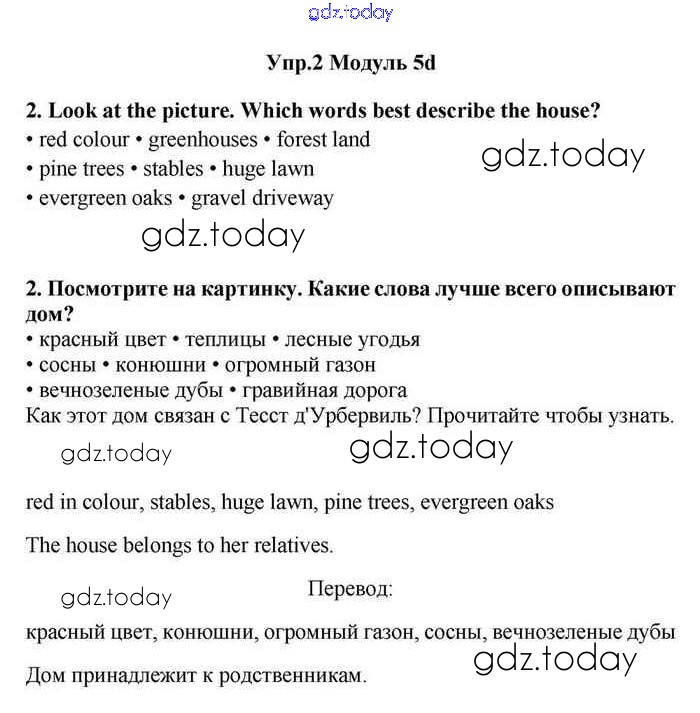 gdz.today

Упр.2 Модуль 5d

2. Look at the picture. Which words best describe the house?
• red colour • greenhouses • forest land
• pine trees • stables • huge lawn
• evergreen oaks • gravel driveway

gdz.today

gdz.today

2. Посмотрите на картинку. Какие слова лучше всего описывают дом?
• красный цвет • теплицы • лесные угодья
• сосны • конюшни • огромный газон
• вечнозеленые дубы • гравийная дорога
Как этот дом связан с Тесст д'Урбервиль? Прочитайте чтобы узнать.

gdz.today gdz.today

red in colour, stables, huge lawn, pine trees, evergreen oaks

The house belongs to her relatives.

gdz.today

Перевод:

красный цвет, конюшни, огромный газон, сосны, вечнозеленые дубы

gdz.today

Дом принадлежит к родственникам.